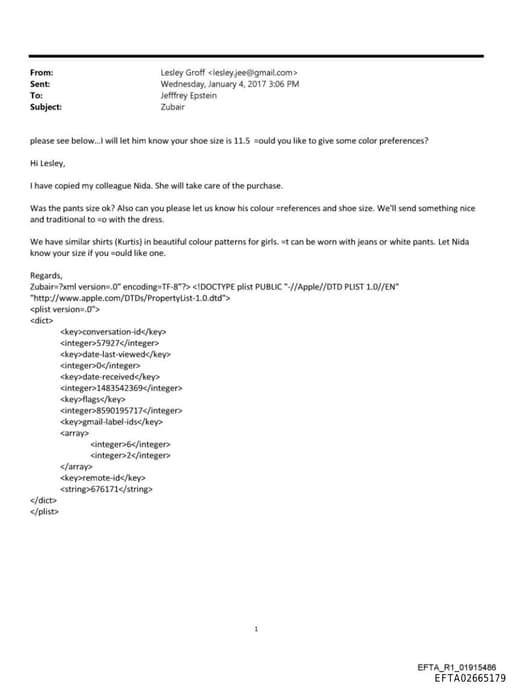 From: Lesley Groff <lesley.jee@gmail.com>
Sent: Wednesday, January 4, 2017 3:06 PM
To: Jefffrey Epstein
Subject: Zubair

please see below...I will let him know your shoe size is 11.5 =ould you like to give some color preferences?

Hi Lesley,

I have copied my colleague Nida. She will take care of the purchase.

Was the pants size ok? Also can you please let us know his colour =references and shoe size. We'll send something nice and traditional to =o with the dress.

We have similar shirts (Kurtis) in beautiful colour patterns for girls. =t can be worn with jeans or white pants. Let Nida know your size if you =ould like one.

Regards,
Zubair=?xml version=.0" encoding=TF-8"?> <!DOCTYPE plist PUBLIC "-//Apple//DTD PLIST 1.0//EN" "http://www.apple.com/DTDs/PropertyList-1.0.dtd">
<plist version=.0">
<dict>
<key>conversation-id</key>
<integer>57927</integer>
<key>date-last-viewed</key>
<integer>0</integer>
<key>date-received</key>
<integer>1483542369</integer>
<key>flags</key>
<integer>8590195717</integer>
<key>gmail-label-ids</key>
<array>
<integer>6</integer>
<integer>2</integer>
</array>
<key>remote-id</key>
<string>676171</string>
</dict>
</plist>

1

EFTA_R1_01915486
EFTA02665179